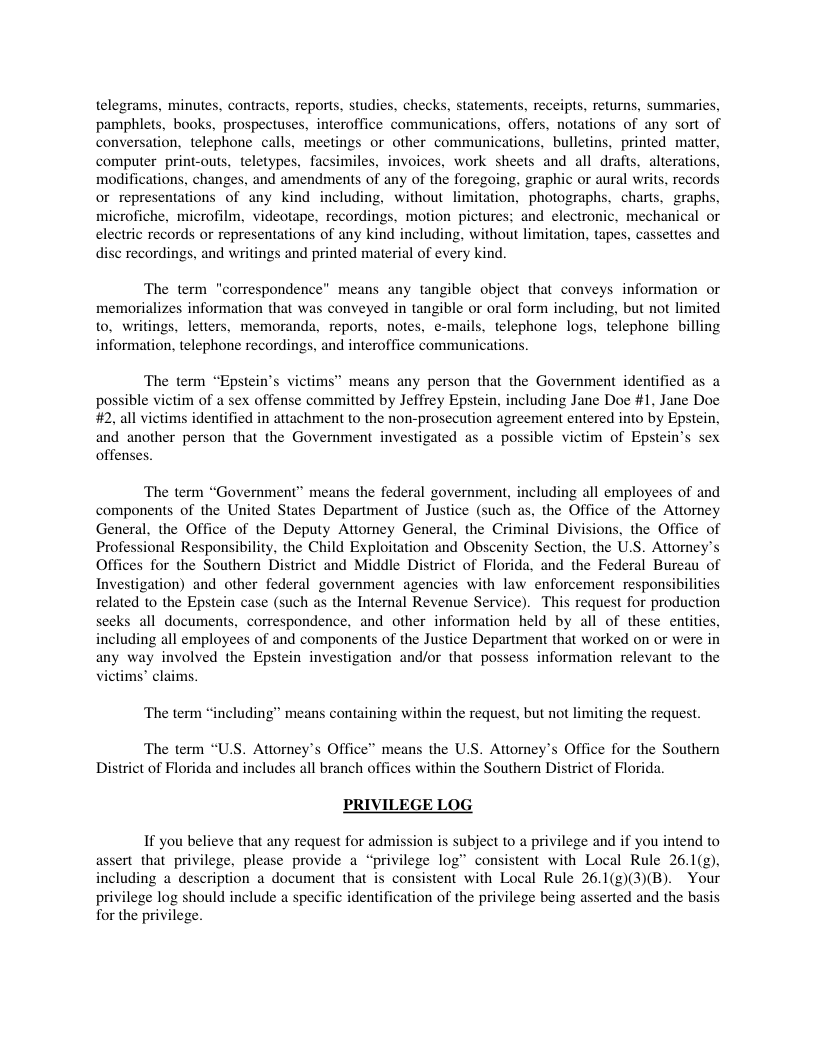 telegrams, minutes, contracts, reports, studies, checks, statements, receipts, returns, summaries, pamphlets, books, prospectuses, interoffice communications, offers, notations of any sort of conversation, telephone calls, meetings or other communications, bulletins, printed matter, computer print-outs, teletypes, facsimiles, invoices, work sheets and all drafts, alterations, modifications, changes, and amendments of any of the foregoing, graphic or aural writs, records or representations of any kind including, without limitation, photographs, charts, graphs, microfiche, microfilm, videotape, recordings, motion pictures; and electronic, mechanical or electric records or representations of any kind including, without limitation, tapes, cassettes and disc recordings, and writings and printed material of every kind.

The term "correspondence" means any tangible object that conveys information or memorializes information that was conveyed in tangible or oral form including, but not limited to, writings, letters, memoranda, reports, notes, e-mails, telephone logs, telephone billing information, telephone recordings, and interoffice communications.

The term “Epstein’s victims” means any person that the Government identified as a possible victim of a sex offense committed by Jeffrey Epstein, including Jane Doe #1, Jane Doe #2, all victims identified in attachment to the non-prosecution agreement entered into by Epstein, and another person that the Government investigated as a possible victim of Epstein’s sex offenses.

The term “Government” means the federal government, including all employees of and components of the United States Department of Justice (such as, the Office of the Attorney General, the Office of the Deputy Attorney General, the Criminal Divisions, the Office of Professional Responsibility, the Child Exploitation and Obscenity Section, the U.S. Attorney’s Offices for the Southern District and Middle District of Florida, and the Federal Bureau of Investigation) and other federal government agencies with law enforcement responsibilities related to the Epstein case (such as the Internal Revenue Service). This request for production seeks all documents, correspondence, and other information held by all of these entities, including all employees of and components of the Justice Department that worked on or were in any way involved the Epstein investigation and/or that possess information relevant to the victims’ claims.

The term “including” means containing within the request, but not limiting the request.

The term “U.S. Attorney’s Office” means the U.S. Attorney’s Office for the Southern District of Florida and includes all branch offices within the Southern District of Florida.

PRIVILEGE LOG

If you believe that any request for admission is subject to a privilege and if you intend to assert that privilege, please provide a “privilege log” consistent with Local Rule 26.1(g), including a description a document that is consistent with Local Rule 26.1(g)(3)(B). Your privilege log should include a specific identification of the privilege being asserted and the basis for the privilege.